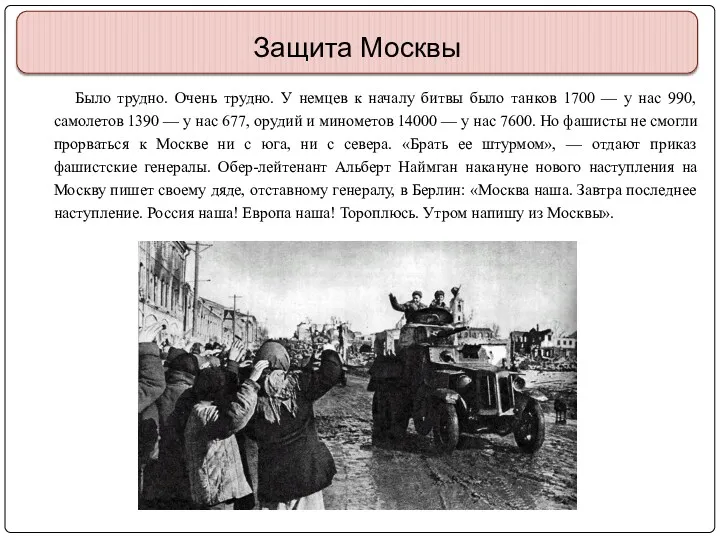 Защита Москвы

Было трудно. Очень трудно. У немцев к началу битвы было танков 1700 — у нас 990, самолетов 1390 — у нас 677, орудий и минометов 14000 — у нас 7600. Но фашисты не смогли прорваться к Москве ни с юга, ни с севера. «Брать ее штурмом», — отдают приказ фашистские генералы. Обер-лейтенант Альберт Наймган накануне нового наступления на Москву пишет своему дяде, отставному генералу, в Берлин: «Москва наша. Завтра последнее наступление. Россия наша! Европа наша! Тороплюсь. Утром напишу из Москвы».